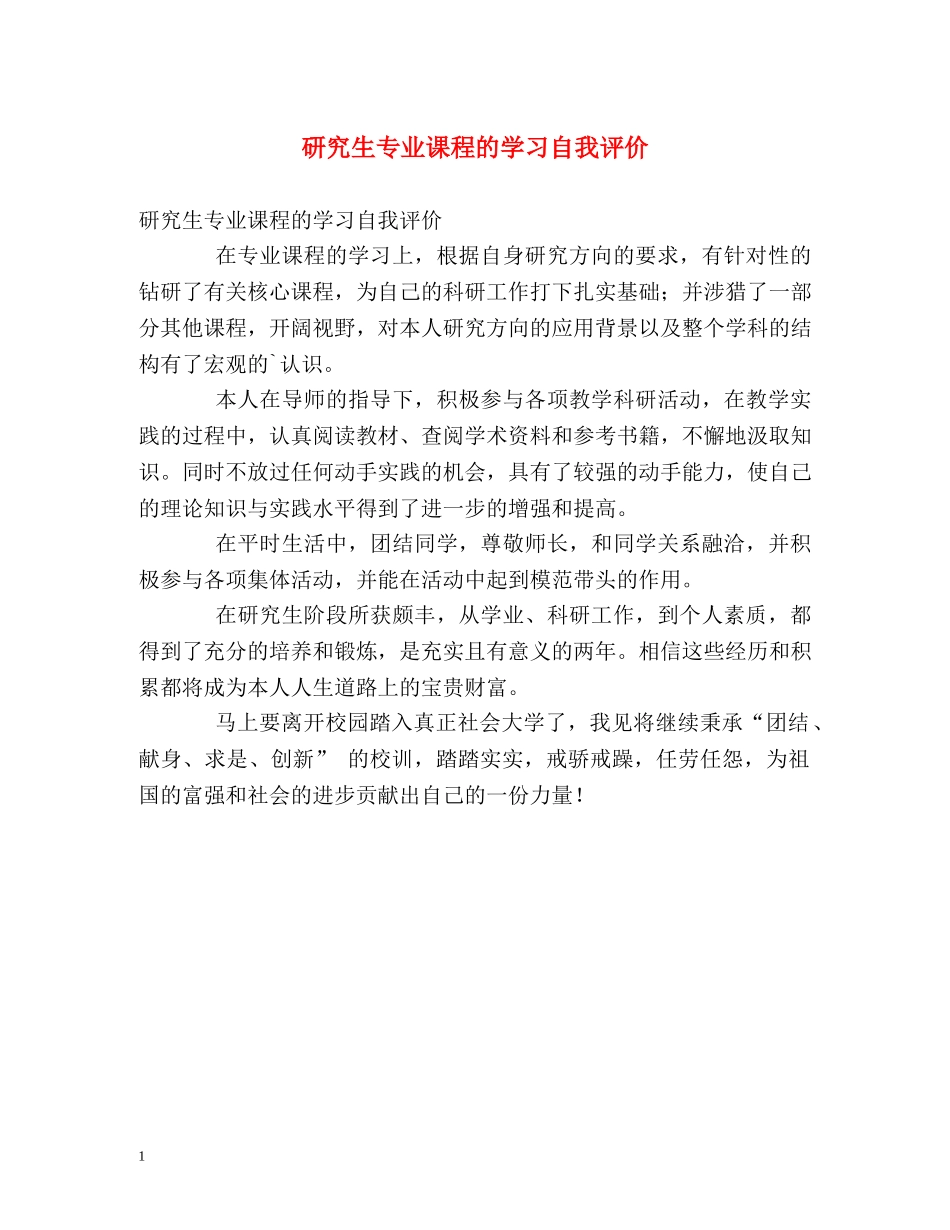 研究生专业课程的学习自我评价

研究生专业课程的学习自我评价

在专业课程的学习上，根据自身研究方向的要求，有针对性的钻研了有关核心课程，为自己的科研工作打下扎实基础；并涉猎了一部分其他课程，开阔视野，对本人研究方向的应用背景以及整个学科的结构有了宏观的`认识。

本人在导师的指导下，积极参与各项教学科研活动，在教学实践的过程中，认真阅读教材、查阅学术资料和参考书籍，不懈地汲取知识。同时不放过任何动手实践的机会，具有了较强的动手能力，使自己的理论知识与实践水平得到了进一步的增强和提高。

在平时生活中，团结同学，尊敬师长，和同学关系融洽，并积极参与各项集体活动，并能在活动中起到模范带头的作用。

在研究生阶段所获颇丰，从学业、科研工作，到个人素质，都得到了充分的培养和锻炼，是充实且有意义的两年。相信这些经历和积累都将成为本人人生道路上的宝贵财富。

马上要离开校园踏入真正社会大学了，我见将继续秉承“团结、献身、求是、创新” 的校训，踏踏实实，戒骄戒躁，任劳任怨，为祖国的富强和社会的进步贡献出自己的一份力量！

1